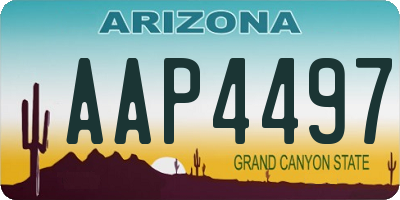 ARIZONA

AAP4497

GRAND CANYON STATE